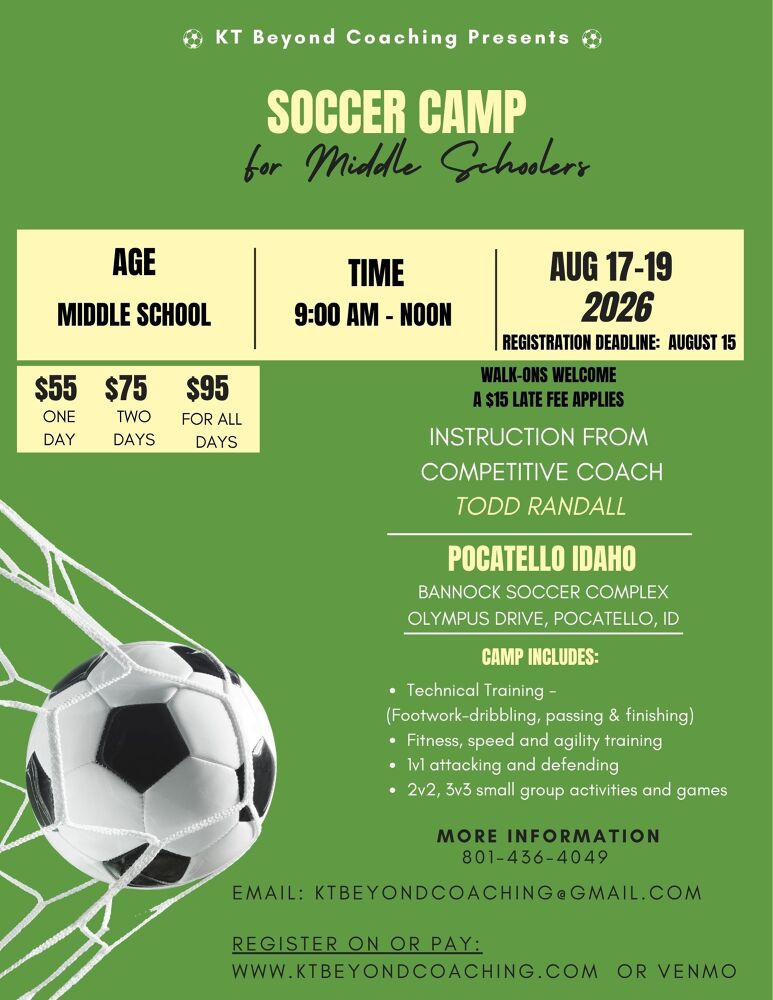 KT Beyond Coaching Presents

SOCCER CAMP
for Middle Schoolers

AGE
MIDDLE SCHOOL

TIME
9:00 AM - NOON

AUG 17-19
2026
REGISTRATION DEADLINE: AUGUST 15

$55
ONE DAY

$75
TWO DAYS

$95
FOR ALL DAYS

WALK-ONS WELCOME
A $15 LATE FEE APPLIES

INSTRUCTION FROM COMPETITIVE COACH
TODD RANDALL

POCATELLO IDAHO
BANNOCK SOCCER COMPLEX
OLYMPUS DRIVE, POCATELLO, ID

CAMP INCLUDES:

• Technical Training - (Footwork-dribbling, passing & finishing)
• Fitness, speed and agility training
• 1v1 attacking and defending
• 2v2, 3v3 small group activities and games

MORE INFORMATION
801-436-4049

EMAIL: KTBEYONDCOACHING@GMAIL.COM

REGISTER ON OR PAY:
WWW.KTBEYONDCOACHING.COM OR VENMO